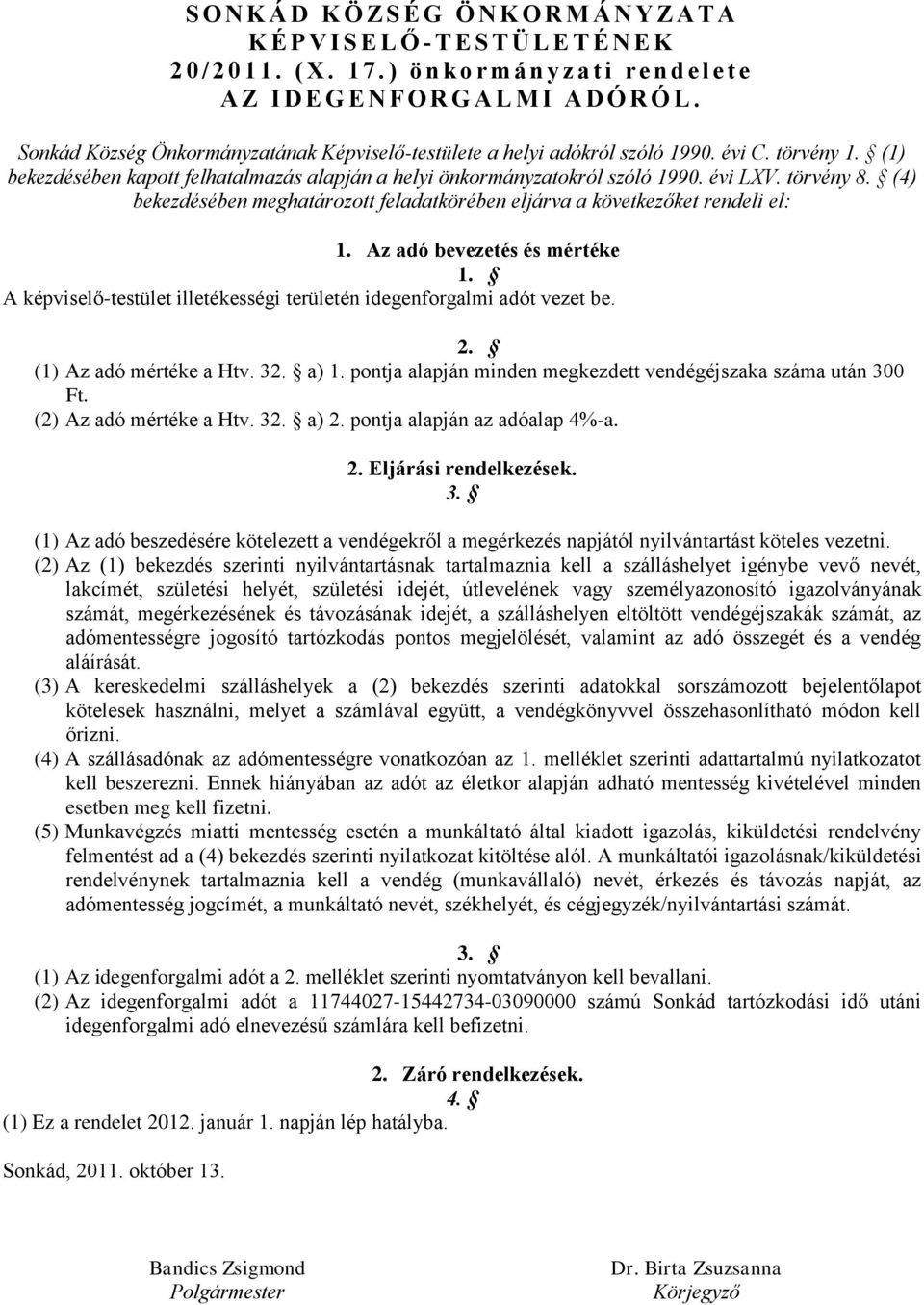 SONKÁD KÖZSÉG ÖNKORMÁNYZATA KÉPVISELŐ-TESTÜLETÉNEK 20/2011. (X. 17.) önkormányzati rendelete AZ IDEGENFORGALMI ADÓRÓL.

Sonkád Község Önkormányzatának Képviselő-testülete a helyi adókról szóló 1990. évi C. törvény 1. § (1) bekezdésében kapott felhatalmazás alapján a helyi önkormányzatokról szóló 1990. évi LXV. törvény 8. § (4) bekezdésében meghatározott feladatkörében eljárva a következőket rendeli el:

1. Az adó bevezetés és mértéke
1. §
A képviselő-testület illetékességi területén idegenforgalmi adót vezet be.

2. §
(1) Az adó mértéke a Htv. 32. § a) 1. pontja alapján minden megkezdett vendégéjszaka száma után 300 Ft.
(2) Az adó mértéke a Htv. 32. § a) 2. pontja alapján az adóalap 4%-a.

2. Eljárási rendelkezések.
3. §
(1) Az adó beszedésére kötelezett a vendégekről a megérkezés napjától nyilvántartást köteles vezetni.
(2) Az (1) bekezdés szerinti nyilvántartásnak tartalmaznia kell a szálláshelyet igénybe vevő nevét, lakcímét, születési helyét, születési idejét, útlevelének vagy személyazonosító igazolványának számát, megérkezésének és távozásának idejét, a szálláshelyen eltöltött vendégéjszakák számát, az adómentességre jogosító tartózkodás pontos megjelölését, valamint az adó összegét és a vendég aláírását.
(3) A kereskedelmi szálláshelyek a (2) bekezdés szerinti adatokkal sorszámozott bejelentőlapot kötelesek használni, melyet a számlával együtt, a vendégkönyvvel összehasonlítható módon kell őrizni.
(4) A szállásadónak az adómentességre vonatkozóan az 1. melléklet szerinti adattartalmú nyilatkozatot kell beszerezni. Ennek hiányában az adót az életkor alapján adható mentesség kivételével minden esetben meg kell fizetni.
(5) Munkavégzés miatti mentesség esetén a munkáltató által kiadott igazolás, kiküldetési rendelvény felmentést ad a (4) bekezdés szerinti nyilatkozat kitöltése alól. A munkáltatói igazolásnak/kiküldetési rendelvénynek tartalmaznia kell a vendég (munkavállaló) nevét, érkezés és távozás napját, az adómentesség jogcímét, a munkáltató nevét, székhelyét, és cégjegyzék/nyilvántartási számát.

3. §
(1) Az idegenforgalmi adót a 2. melléklet szerinti nyomtatványon kell bevallani.
(2) Az idegenforgalmi adót a 11744027-15442734-03090000 számú Sonkád tartózkodási idő utáni idegenforgalmi adó elnevezésű számlára kell befizetni.

2. Záró rendelkezések.
4. §
(1) Ez a rendelet 2012. január 1. napján lép hatályba.

Sonkád, 2011. október 13.

Bandics Zsigmond
Polgármester

Dr. Birta Zsuzsanna
Körjegyző